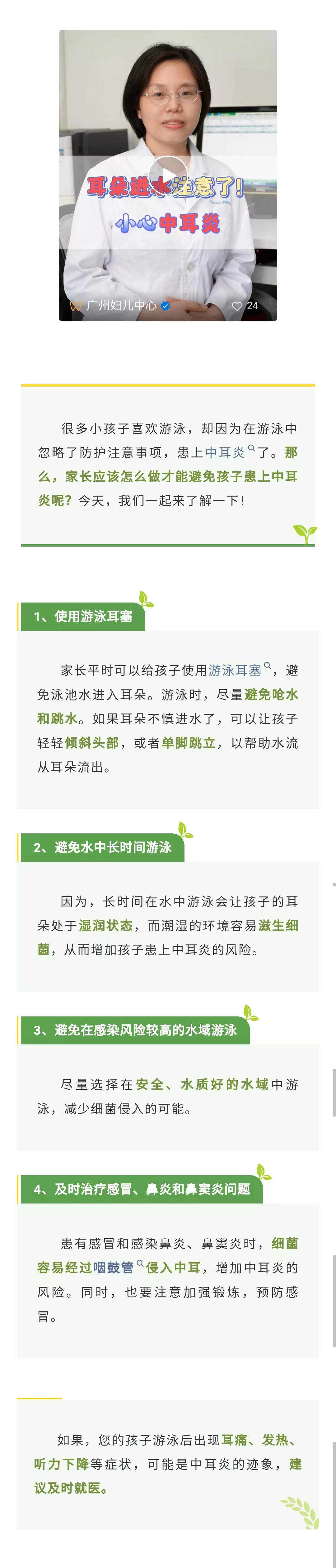 耳朵进水注意了!
小心中耳炎
广州妇儿中心
24

很多小孩子喜欢游泳，却因为在游泳中忽略了防护注意事项，患上中耳炎了。那么，家长应该怎么做才能避免孩子患上中耳炎呢？今天，我们一起来了解一下！

1、使用游泳耳塞

家长平时可以给孩子使用游泳耳塞，避免泳池水进入耳朵。游泳时，尽量避免呛水和跳水。如果耳朵不慎进水了，可以让孩子轻轻倾斜头部，或者单脚跳立，以帮助水流从耳朵流出。

2、避免水中长时间游泳

因为，长时间在水中游泳会让孩子的耳朵处于湿润状态，而潮湿的环境容易滋生细菌，从而增加孩子患上中耳炎的风险。

3、避免在感染风险较高的水域游泳

尽量选择在安全、水质好的水域中游泳，减少细菌侵入的可能。

4、及时治疗感冒、鼻炎和鼻窦炎问题

患有感冒和感染鼻炎、鼻窦炎时，细菌容易经过咽鼓管侵入中耳，增加中耳炎的风险。同时，也要注意加强锻炼，预防感冒。

如果，您的孩子游泳后出现耳痛、发热、听力下降等症状，可能是中耳炎的迹象，建议及时就医。